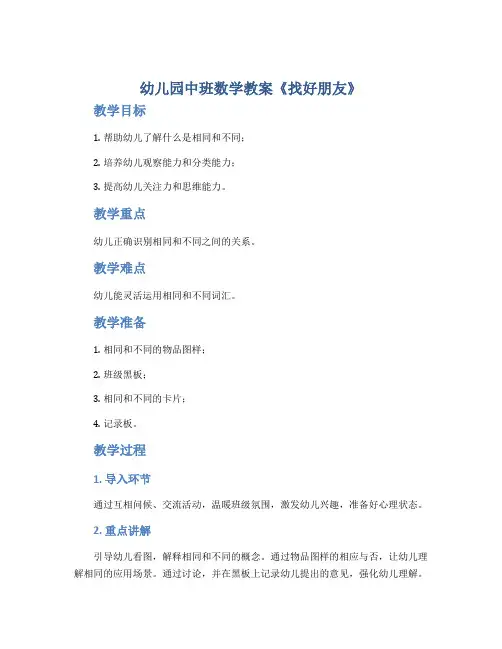 幼儿园中班数学教案《找好朋友》

教学目标

1. 帮助幼儿了解什么是相同和不同；

2. 培养幼儿观察能力和分类能力；

3. 提高幼儿关注力和思维能力。

教学重点

幼儿正确识别相同和不同之间的关系。

教学难点

幼儿能灵活运用相同和不同词汇。

教学准备

1. 相同和不同的物品图样；

2. 班级黑板；

3. 相同和不同的卡片；

4. 记录板。

教学过程

1. 导入环节

通过互相问候、交流活动，温暖班级氛围，激发幼儿兴趣，准备好心理状态。

2. 重点讲解

引导幼儿看图，解释相同和不同的概念。通过物品图样的相应与否，让幼儿理解相同的应用场景。通过讨论，并在黑板上记录幼儿提出的意见，强化幼儿理解。